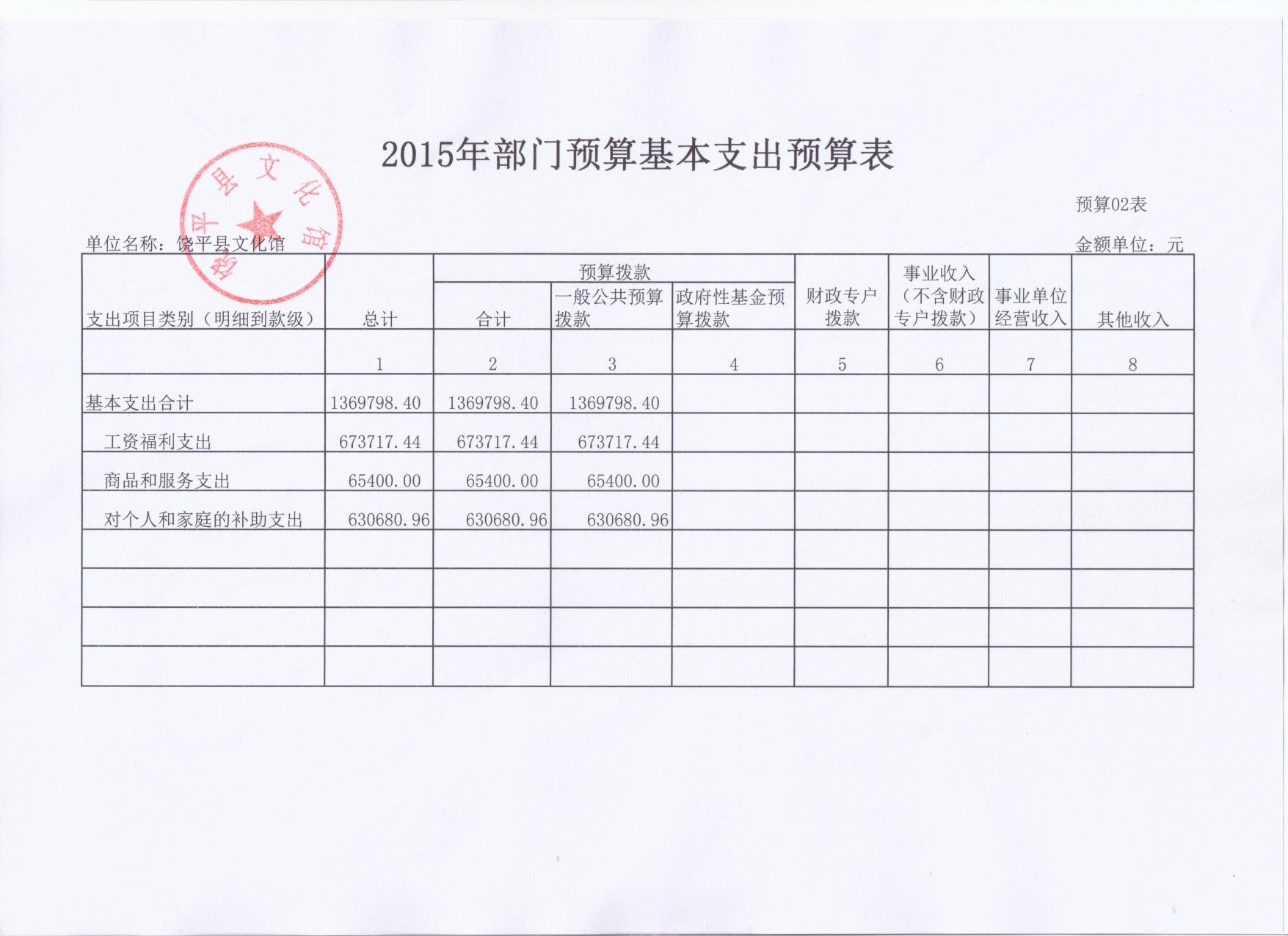 2015年部门预算基本支出预算表

饶平县文化馆

预算02表

单位名称：饶平县文化馆

金额单位：元

| 支出项目类别（明细到款级） | 总计 | 预算拨款 合计 | 预算拨款 一般公共预算拨款 | 预算拨款 政府性基金预算拨款 | 财政专户拨款 | 事业收入（不含财政专户拨款） | 事业单位经营收入 | 其他收入 |
|---|---|---|---|---|---|---|---|---|
| | 1 | 2 | 3 | 4 | 5 | 6 | 7 | 8 |
| 基本支出合计 | 1369798.40 | 1369798.40 | 1369798.40 | | | | | |
| 工资福利支出 | 673717.44 | 673717.44 | 673717.44 | | | | | |
| 商品和服务支出 | 65400.00 | 65400.00 | 65400.00 | | | | | |
| 对个人和家庭的补助支出 | 630680.96 | 630680.96 | 630680.96 | | | | | |
| | | | | | | | | |
| | | | | | | | | |
| | | | | | | | | |
| | | | | | | | | |